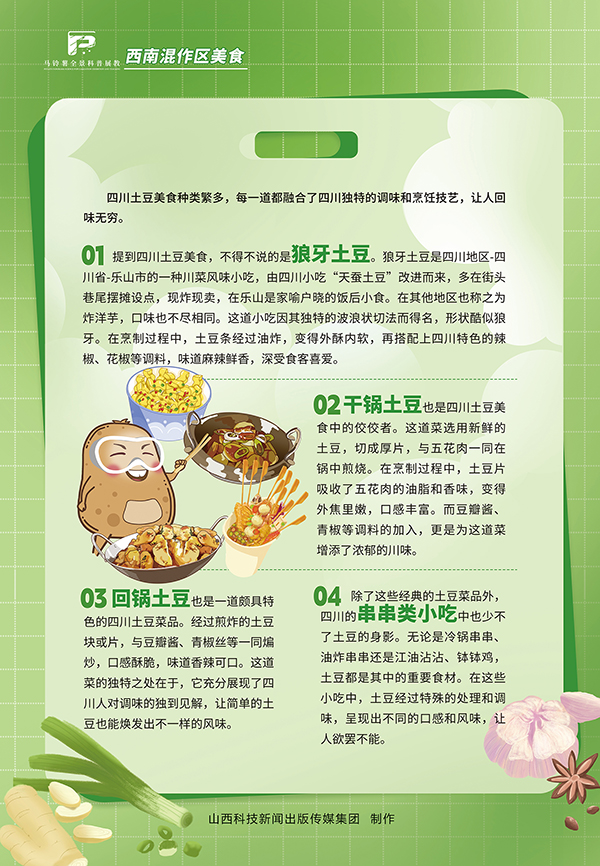 马铃薯全景科普展教

西南混作区美食

四川土豆美食种类繁多，每一道都融合了四川独特的调味和烹饪技艺，让人回味无穷。

01 提到四川土豆美食，不得不说的是狼牙土豆。狼牙土豆是四川地区-四川省-乐山市的一种川菜风味小吃，由四川小吃“天蚕土豆”改进而来，多在街头巷尾摆摊设点，现炸现卖，在乐山是家喻户晓的饭后小食。在其他地区也称之为炸洋芋，口味也不尽相同。这道小吃因其独特的波浪状切法而得名，形状酷似狼牙。在烹制过程中，土豆条经过油炸，变得外酥内软，再搭配上四川特色的辣椒、花椒等调料，味道麻辣鲜香，深受食客喜爱。

02 干锅土豆也是四川土豆美食中的佼佼者。这道菜选用新鲜的土豆，切成厚片，与五花肉一同在锅中煎烧。在烹制过程中，土豆片吸收了五花肉的油脂和香味，变得外焦里嫩，口感丰富。而豆瓣酱、青椒等调料的加入，更是为这道菜增添了浓郁的川味。

03 回锅土豆也是一道颇具特色的四川土豆菜品。经过煎炸的土豆块或片，与豆瓣酱、青椒丝等一同煸炒，口感酥脆，味道香辣可口。这道菜的独特之处在于，它充分展现了四川人对调味的独到见解，让简单的土豆也能焕发出不一样的风味。

04 除了这些经典的土豆菜品外，四川的串串类小吃中也少不了土豆的身影。无论是冷锅串串、油炸串串还是江油沾沾、钵钵鸡，土豆都是其中的重要食材。在这些小吃中，土豆经过特殊的处理和调味，呈现出不同的口感和风味，让人欲罢不能。

山西科技新闻出版传媒集团 制作